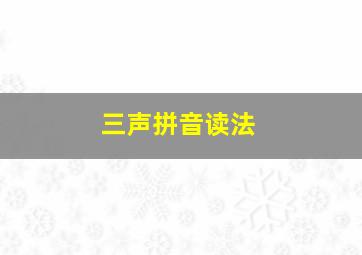 三声拼音读法